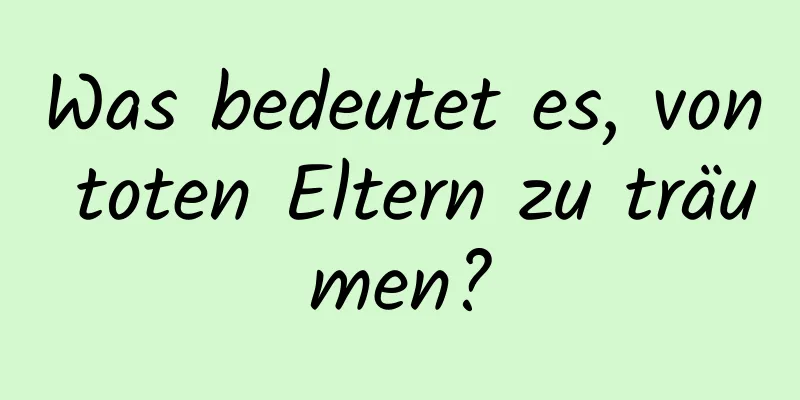 Was bedeutet es, von toten Eltern zu träumen?